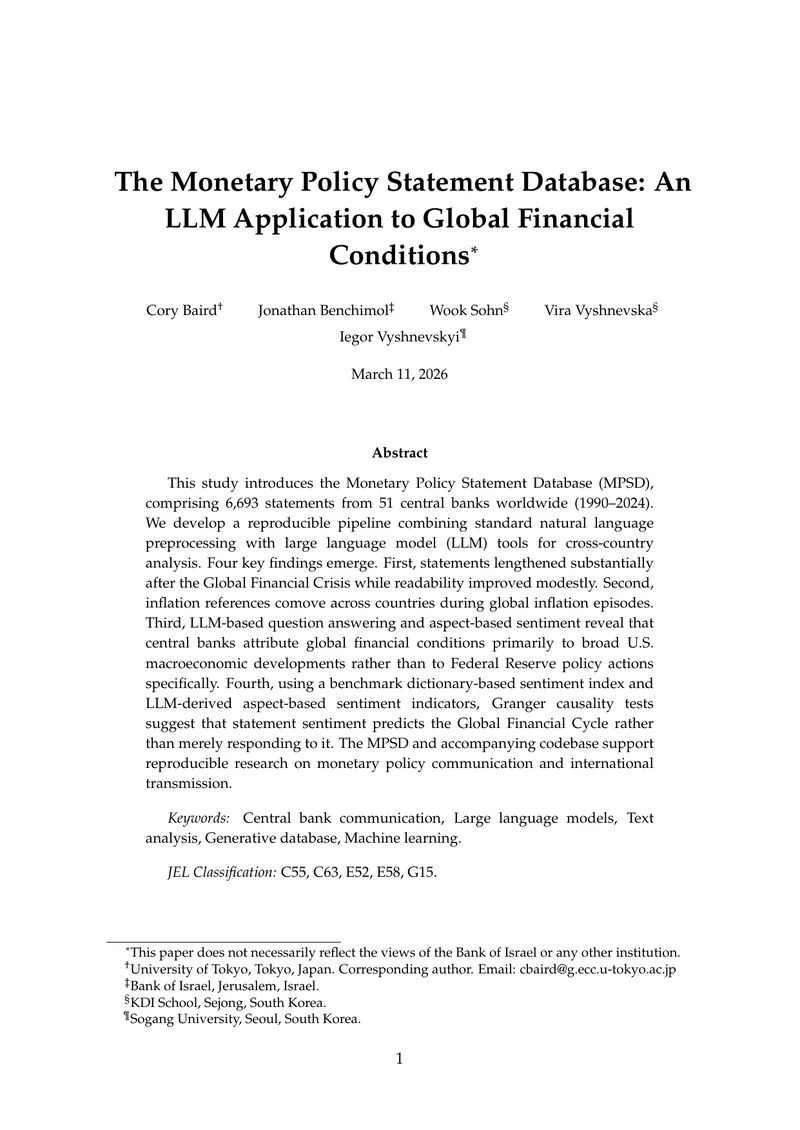 The Monetary Policy Statement Database: An LLM Application to Global Financial Conditions$^{*}$

Cory Baird$^{†}$ Jonathan Benchimol$^{‡}$ Wook Sohn$^{§}$ Vira Vyshnevska$^{§}$
Iegor Vyshnevskyi$^{¶}$

March 11, 2026

Abstract

This study introduces the Monetary Policy Statement Database (MPSD), comprising 6,693 statements from 51 central banks worldwide (1990–2024). We develop a reproducible pipeline combining standard natural language preprocessing with large language model (LLM) tools for cross-country analysis. Four key findings emerge. First, statements lengthened substantially after the Global Financial Crisis while readability improved modestly. Second, inflation references comove across countries during global inflation episodes. Third, LLM-based question answering and aspect-based sentiment reveal that central banks attribute global financial conditions primarily to broad U.S. macroeconomic developments rather than to Federal Reserve policy actions specifically. Fourth, using a benchmark dictionary-based sentiment index and LLM-derived aspect-based sentiment indicators, Granger causality tests suggest that statement sentiment predicts the Global Financial Cycle rather than merely responding to it. The MPSD and accompanying codebase support reproducible research on monetary policy communication and international transmission.

Keywords: Central bank communication, Large language models, Text analysis, Generative database, Machine learning.

JEL Classification: C55, C63, E52, E58, G15.

$^{*}$This paper does not necessarily reflect the views of the Bank of Israel or any other institution.
$^{†}$University of Tokyo, Tokyo, Japan. Corresponding author. Email: cbaird@g.ecc.u-tokyo.ac.jp
$^{‡}$Bank of Israel, Jerusalem, Israel.
$^{§}$KDI School, Sejong, South Korea.
$^{¶}$Sogang University, Seoul, South Korea.

1